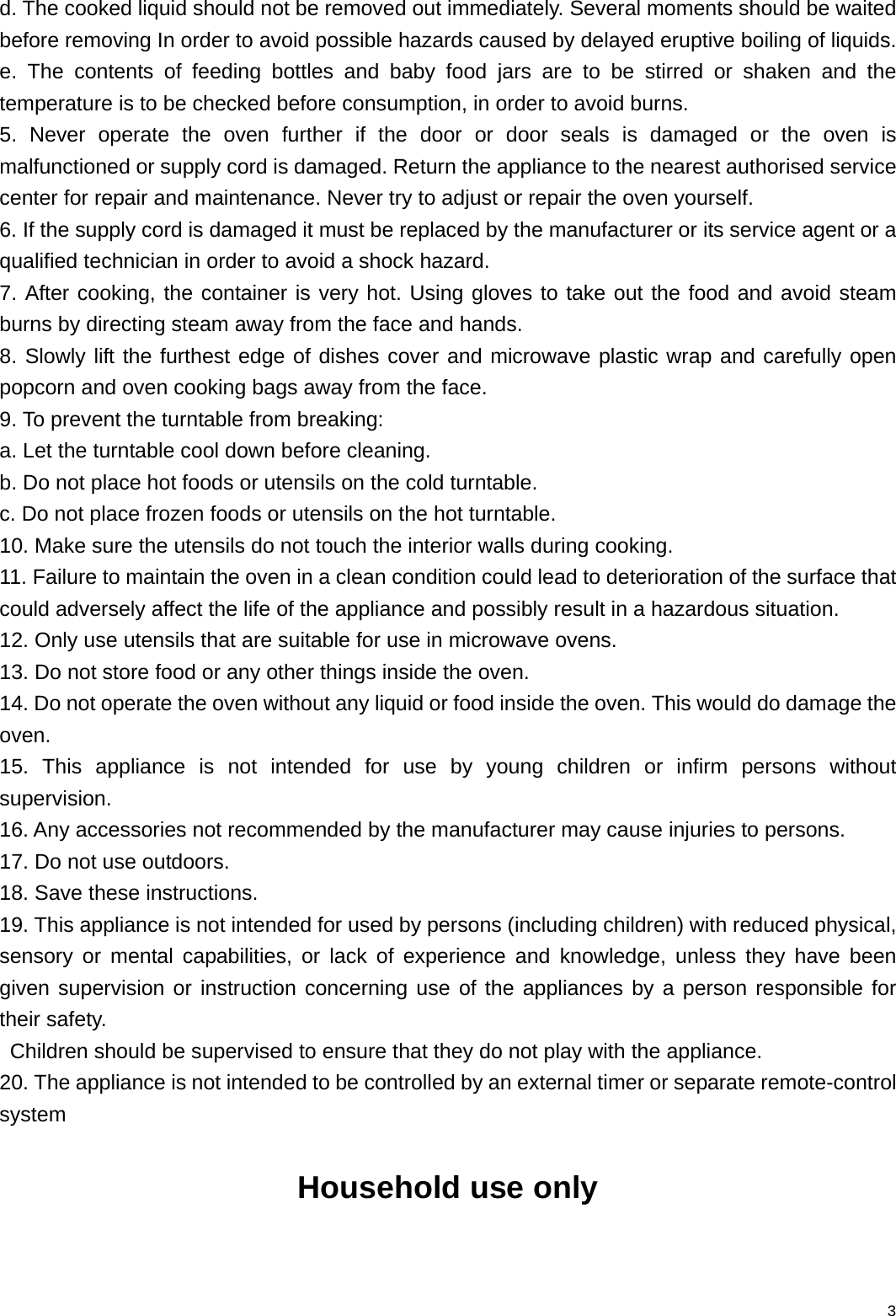 d. The cooked liquid should not be removed out immediately. Several moments should be waited before removing In order to avoid possible hazards caused by delayed eruptive boiling of liquids.
e. The contents of feeding bottles and baby food jars are to be stirred or shaken and the temperature is to be checked before consumption, in order to avoid burns.
5. Never operate the oven further if the door or door seals is damaged or the oven is malfunctioned or supply cord is damaged. Return the appliance to the nearest authorised service center for repair and maintenance. Never try to adjust or repair the oven yourself.
6. If the supply cord is damaged it must be replaced by the manufacturer or its service agent or a qualified technician in order to avoid a shock hazard.
7. After cooking, the container is very hot. Using gloves to take out the food and avoid steam burns by directing steam away from the face and hands.
8. Slowly lift the furthest edge of dishes cover and microwave plastic wrap and carefully open popcorn and oven cooking bags away from the face.
9. To prevent the turntable from breaking:
a. Let the turntable cool down before cleaning.
b. Do not place hot foods or utensils on the cold turntable.
c. Do not place frozen foods or utensils on the hot turntable.
10. Make sure the utensils do not touch the interior walls during cooking.
11. Failure to maintain the oven in a clean condition could lead to deterioration of the surface that could adversely affect the life of the appliance and possibly result in a hazardous situation.
12. Only use utensils that are suitable for use in microwave ovens.
13. Do not store food or any other things inside the oven.
14. Do not operate the oven without any liquid or food inside the oven. This would do damage the oven.
15. This appliance is not intended for use by young children or infirm persons without supervision.
16. Any accessories not recommended by the manufacturer may cause injuries to persons.
17. Do not use outdoors.
18. Save these instructions.
19. This appliance is not intended for used by persons (including children) with reduced physical, sensory or mental capabilities, or lack of experience and knowledge, unless they have been given supervision or instruction concerning use of the appliances by a person responsible for their safety.
Children should be supervised to ensure that they do not play with the appliance.
20. The appliance is not intended to be controlled by an external timer or separate remote-control system

Household use only

3